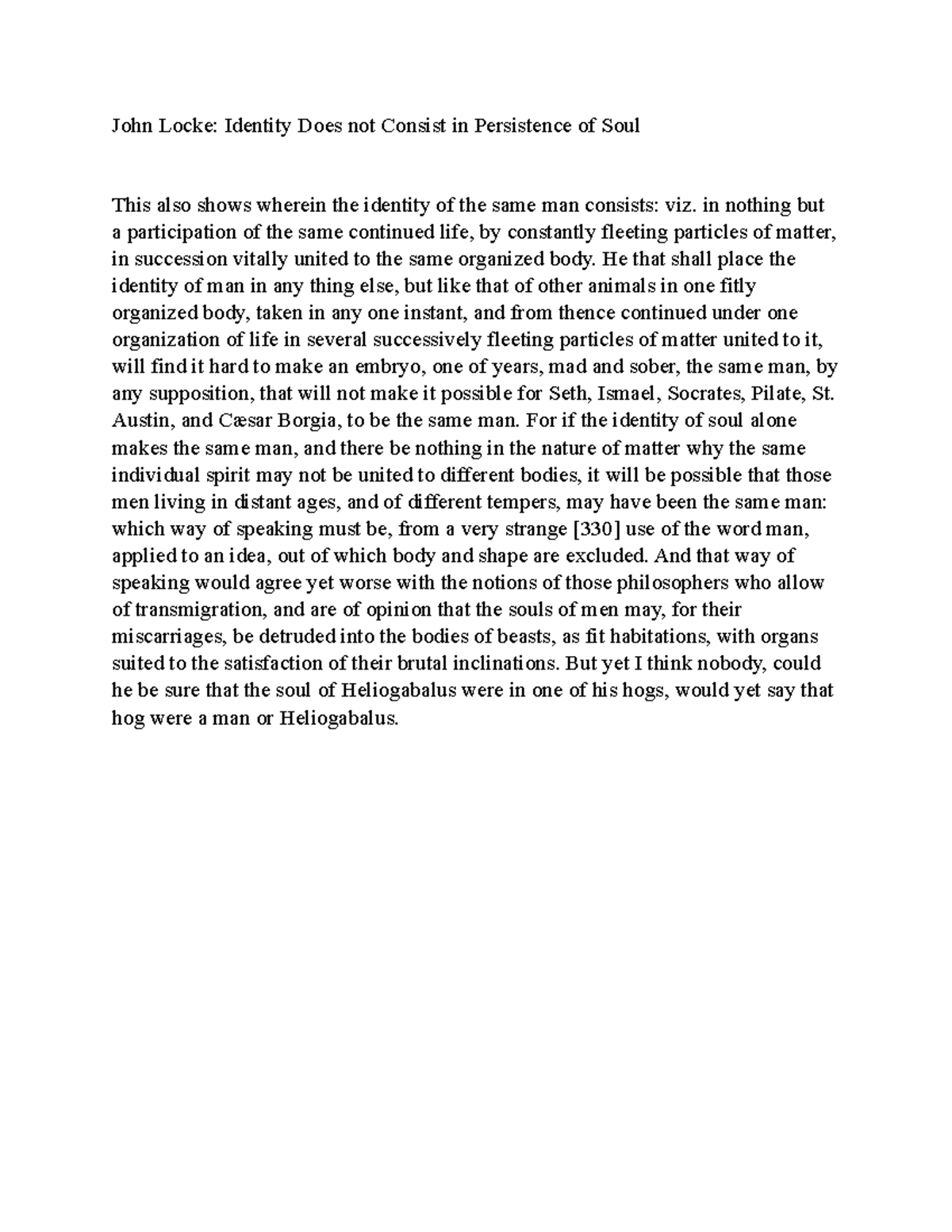 John Locke: Identity Does not Consist in Persistence of Soul

This also shows wherein the identity of the same man consists: viz. in nothing but a participation of the same continued life, by constantly fleeting particles of matter, in succession vitally united to the same organized body. He that shall place the identity of man in any thing else, but like that of other animals in one fitly organized body, taken in any one instant, and from thence continued under one organization of life in several successively fleeting particles of matter united to it, will find it hard to make an embryo, one of years, mad and sober, the same man, by any supposition, that will not make it possible for Seth, Ismael, Socrates, Pilate, St. Austin, and Cæsar Borgia, to be the same man. For if the identity of soul alone makes the same man, and there be nothing in the nature of matter why the same individual spirit may not be united to different bodies, it will be possible that those men living in distant ages, and of different tempers, may have been the same man: which way of speaking must be, from a very strange [330] use of the word man, applied to an idea, out of which body and shape are excluded. And that way of speaking would agree yet worse with the notions of those philosophers who allow of transmigration, and are of opinion that the souls of men may, for their miscarriages, be detruded into the bodies of beasts, as fit habitations, with organs suited to the satisfaction of their brutal inclinations. But yet I think nobody, could he be sure that the soul of Heliogabalus were in one of his hogs, would yet say that hog were a man or Heliogabalus.